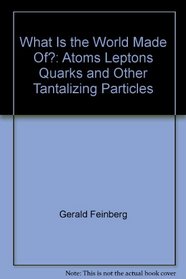 What Is the World Made Of?: Atoms Leptons Quarks and Other Tantalizing Particles

Gerald Feinberg

Note: This is not the actual book cover